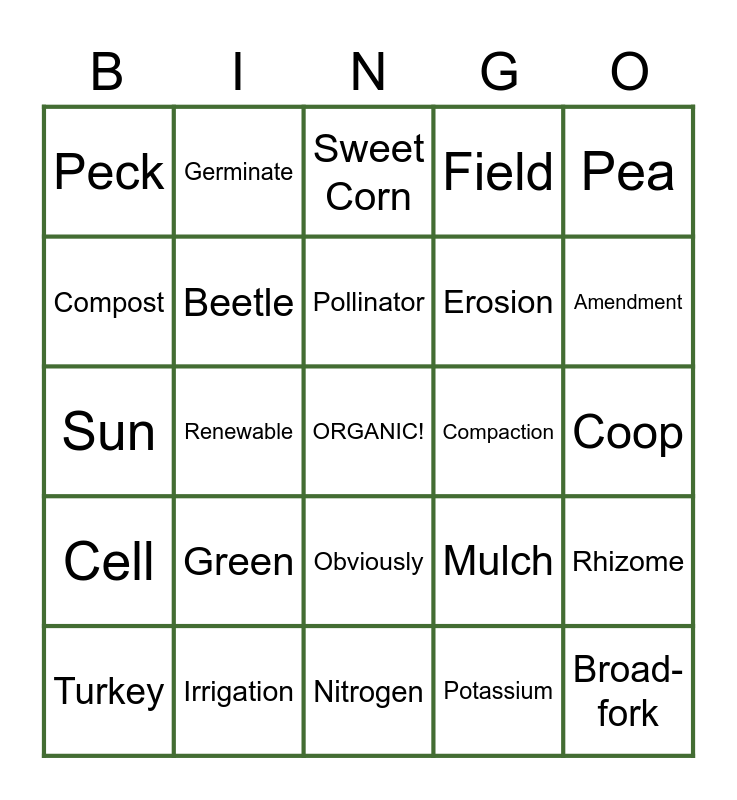 | B | I | N | G | O |
|---|---|---|---|---|
| Peck | Germinate | Sweet Corn | Field | Pea |
| Compost | Beetle | Pollinator | Erosion | Amendment |
| Sun | Renewable | ORGANIC! | Compaction | Coop |
| Cell | Green | Obviously | Mulch | Rhizome |
| Turkey | Irrigation | Nitrogen | Potassium | Broad-fork |